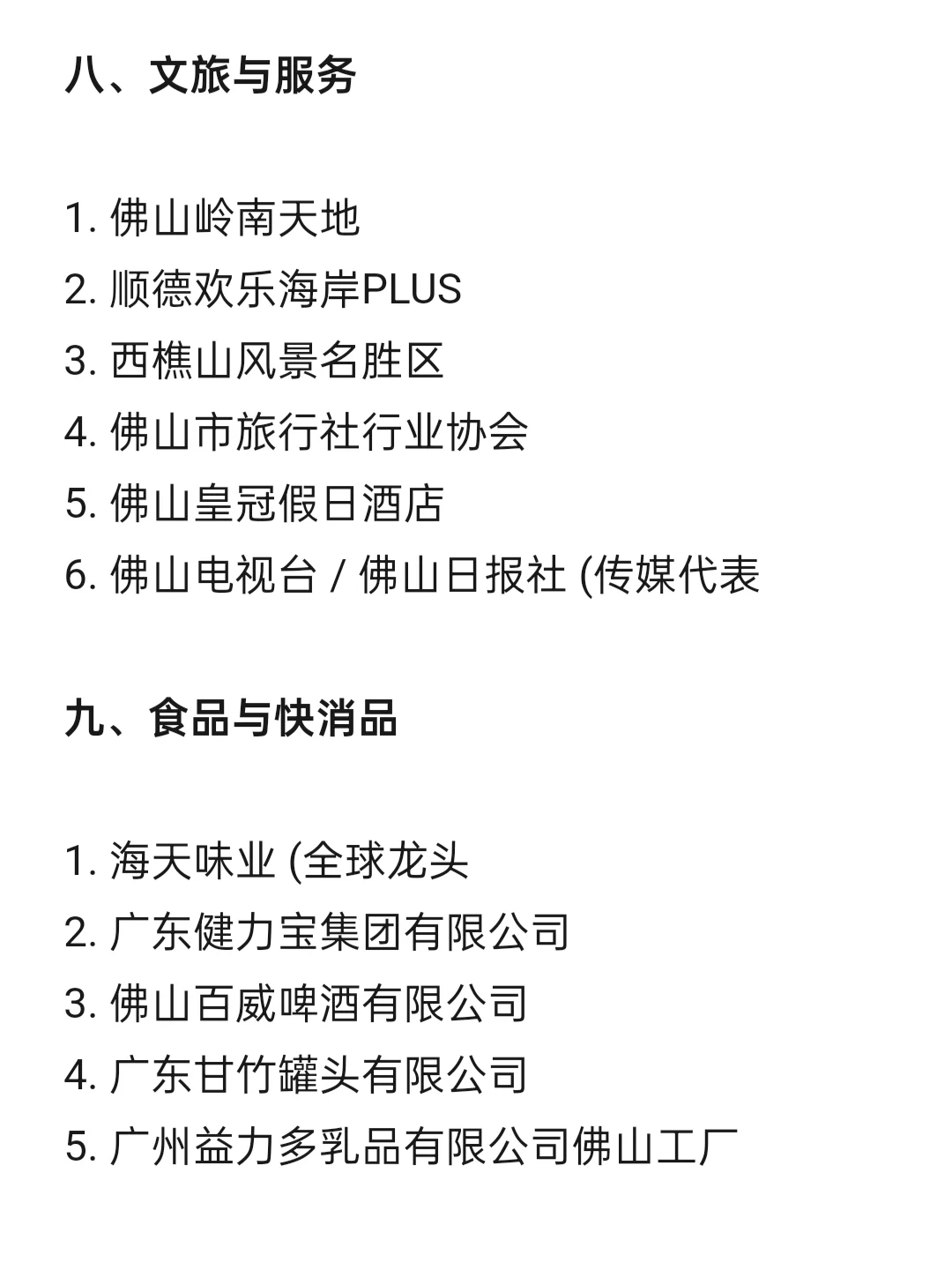 八、文旅与服务

1. 佛山岭南天地
2. 顺德欢乐海岸PLUS
3. 西樵山风景名胜区
4. 佛山市旅行社行业协会
5. 佛山皇冠假日酒店
6. 佛山电视台 / 佛山日报社 (传媒代表

九、食品与快消品

1. 海天味业 (全球龙头
2. 广东健力宝集团有限公司
3. 佛山百威啤酒有限公司
4. 广东甘竹罐头有限公司
5. 广州益力多乳品有限公司佛山工厂